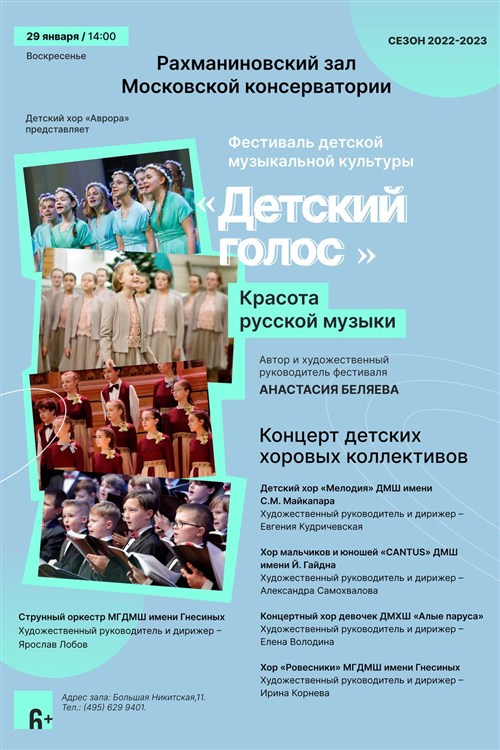 29 января / 14:00

Воскресенье

СЕЗОН 2022-2023

Рахманиновский зал
Московской консерватории

Детский хор «Аврора» представляет

Фестиваль детской музыкальной культуры

« Детский голос »

Красота русской музыки

Автор и художественный руководитель фестиваля
АНАСТАСИЯ БЕЛЯЕВА

Концерт детских хоровых коллективов

Детский хор «Мелодия» ДМШ имени С.М. Майкапара
Художественный руководитель и дирижер – Евгения Кудричевская

Хор мальчиков и юношей «CANTUS» ДМШ имени Й. Гайдна
Художественный руководитель и дирижер – Александра Самохвалова

Концертный хор девочек ДМХШ «Алые паруса»
Художественный руководитель и дирижер – Елена Володина

Хор «Ровесники» МГДМШ имени Гнесиных
Художественный руководитель и дирижер – Ирина Корнева

Струнный оркестр МГДМШ имени Гнесиных
Художественный руководитель и дирижер – Ярослав Лобов

6+

Адрес зала: Большая Никитская,11.
Тел.: (495) 629 9401.